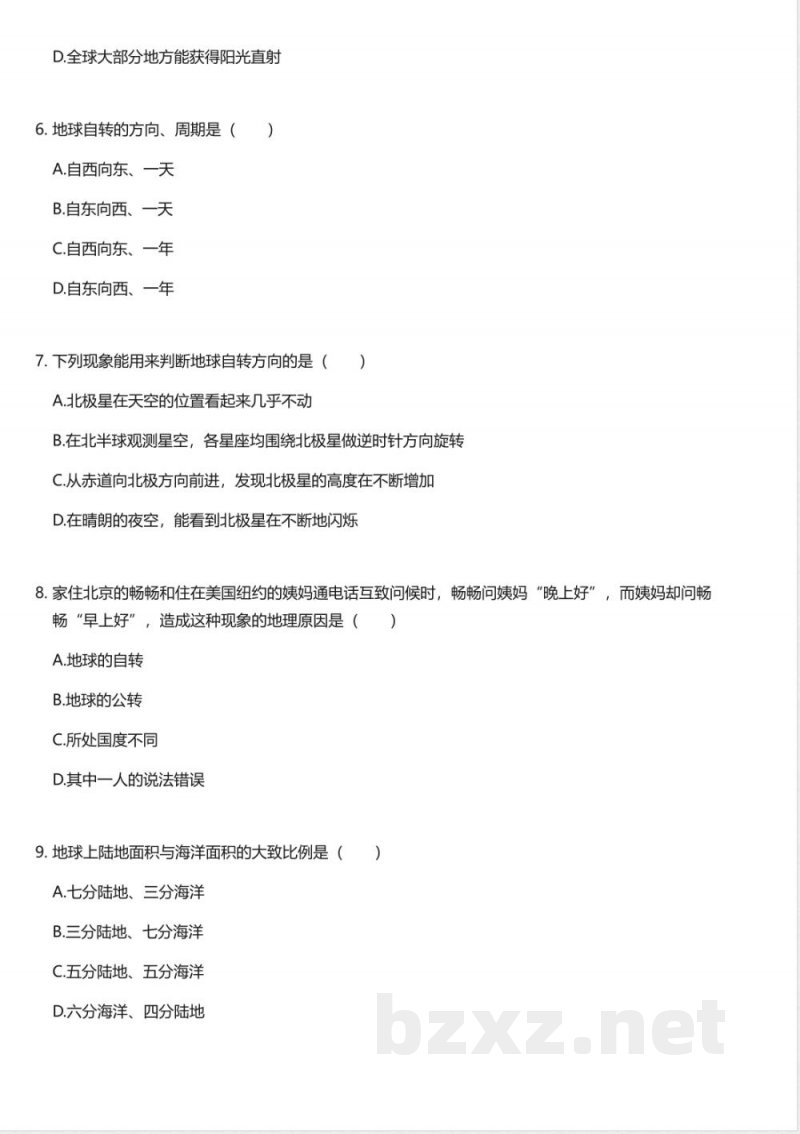 D.全球大部分地方能获得阳光直射

6.地球自转的方向、周期是（　　）

A.自西向东、一天

B.自东向西、一天

C.自西向东、一年

D.自东向西、一年

7.下列现象能用来判断地球自转方向的是（　　）

A.北极星在天空的位置看起来几乎不动

B.在北半球观测星空，各星座均围绕北极星做逆时针方向旋转

C.从赤道向北极方向前进，发现北极星的高度在不断增加

D.在晴朗的夜空，能看到北极星在不断地闪烁

8.家住北京的畅畅和住在美国纽约的姨妈通电话互致问候时，畅畅问姨妈“晚上好”，而姨妈却问畅畅“早上好”，造成这种现象的地理原因是（　　）

A.地球的自转

B.地球的公转

C.所处国度不同

D.其中一人的说法错误

9.地球上陆地面积与海洋面积的大致比例是（　　）

A.七分陆地、三分海洋

B.三分陆地、七分海洋

C.五分陆地、五分海洋

D.六分海洋、四分陆地

bzxz.net